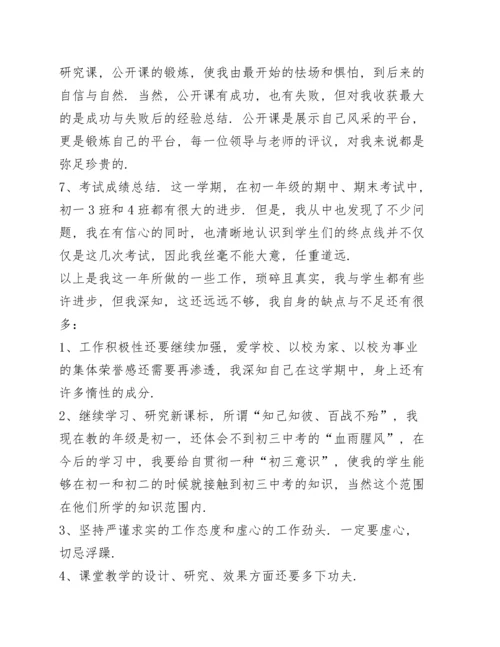 研究课，公开课的锻炼，使我由最开始的怯场和惧怕，到后来的自信与自然．当然，公开课有成功，也有失败，但对我收获最大的是成功与失败后的经验总结．公开课是展示自己风采的平台，更是锻炼自己的平台，每一位领导与老师的评议，对我来说都是弥足珍贵的．

7、考试成绩总结．这一学期，在初一年级的期中、期末考试中，初一3班和4班都有很大的进步．但是，我从中也发现了不少问题，我在有信心的同时，也清晰地认识到学生们的终点线并不仅仅是这几次考试，因此我丝毫不能大意，任重道远．

以上是我这一年所做的一些工作，琐碎且真实，我与学生都有些许进步，但我深知，这还远远不够，我自身的缺点与不足还有很多：

1、工作积极性还要继续加强，爱学校、以校为家、以校为事业的集体荣誉感还需要再渗透，我深知自己在这学期中，身上还有许多惰性的成分．

2、继续学习、研究新课标，所谓“知己知彼、百战不殆”，我现在教的年级是初一，还体会不到初三中考的“血雨腥风”，在今后的学习中，我要给自贯彻一种“初三意识”，使我的学生能够在初一和初二的时候就接触到初三中考的知识，当然这个范围在他们所学的知识范围内．

3、坚持严谨求实的工作态度和虚心的工作劲头．一定要虚心，切忌浮躁．

4、课堂教学的设计、研究、效果方面还要多下功夫．